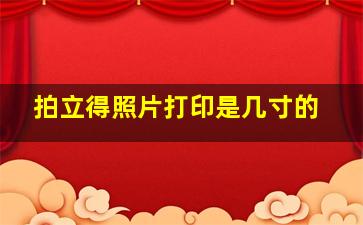 拍立得照片打印是几寸的